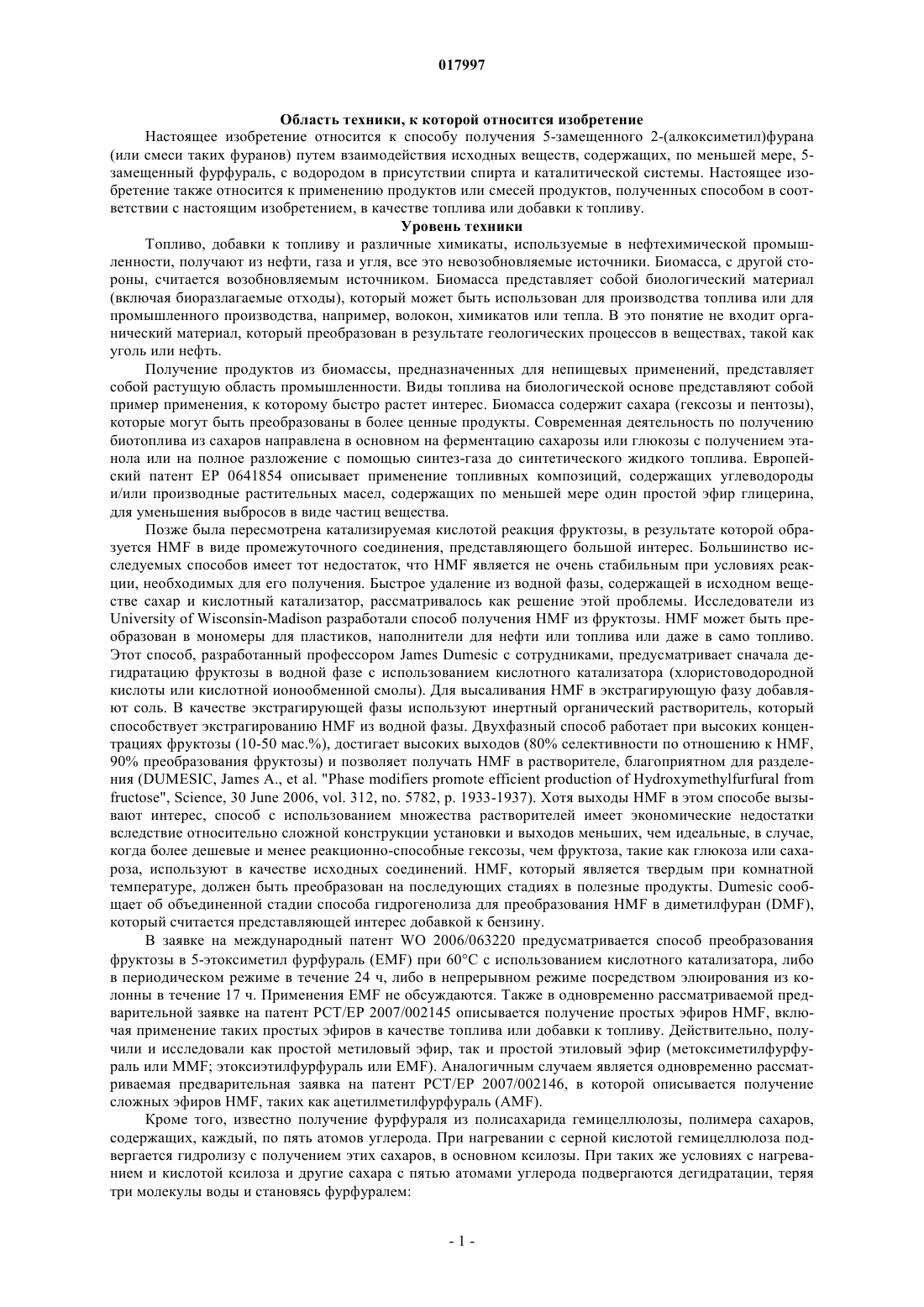 017997

Область техники, к которой относится изобретение

Настоящее изобретение относится к способу получения 5-замещенного 2-(алкоксиметил)фурана (или смеси таких фуранов) путем взаимодействия исходных веществ, содержащих, по меньшей мере, 5-замещенный фурфураль, с водородом в присутствии спирта и каталитической системы. Настоящее изобретение также относится к применению продуктов или смесей продуктов, полученных способом в соответствии с настоящим изобретением, в качестве топлива или добавки к топливу.

Уровень техники

Топливо, добавки к топливу и различные химикаты, используемые в нефтехимической промышленности, получают из нефти, газа и угля, все это невозобновляемые источники. Биомасса, с другой стороны, считается возобновляемым источником. Биомасса представляет собой биологический материал (включая биоразлагаемые отходы), который может быть использован для производства топлива или для промышленного производства, например, волокон, химикатов или тепла. В это понятие не входит органический материал, который преобразован в результате геологических процессов в веществах, такой как уголь или нефть.

Получение продуктов из биомассы, предназначенных для непищевых применений, представляет собой растущую область промышленности. Виды топлива на биологической основе представляют собой пример применения, к которому быстро растет интерес. Биомасса содержит сахара (гексозы и пентозы), которые могут быть преобразованы в более ценные продукты. Современная деятельность по получению биотоплива из сахаров направлена в основном на ферментацию сахарозы или глюкозы с получением этанола или на полное разложение с помощью синтез-газа до синтетического жидкого топлива. Европейский патент EP 0641854 описывает применение топливных композиций, содержащих углеводороды и/или производные растительных масел, содержащих по меньшей мере один простой эфир глицерина, для уменьшения выбросов в виде частиц вещества.

Позже была пересмотрена катализируемая кислотой реакция фруктозы, в результате которой образуется HMF в виде промежуточного соединения, представляющего большой интерес. Большинство исследуемых способов имеет тот недостаток, что HMF является не очень стабильным при условиях реакции, необходимых для его получения. Быстрое удаление из водной фазы, содержащей в исходном веществе сахар и кислотный катализатор, рассматривалось как решение этой проблемы. Исследователи из University of Wisconsin-Madison разработали способ получения HMF из фруктозы. HMF может быть преобразован в мономеры для пластиков, наполнители для нефти или топлива или даже в само топливо. Этот способ, разработанный профессором James Dumesic с сотрудниками, предусматривает сначала дегидратацию фруктозы в водной фазе с использованием кислотного катализатора (хлористоводородной кислоты или кислотной ионообменной смолы). Для высаливания HMF в экстрагирующую фазу добавляют соль. В качестве экстрагирующей фазы используют инертный органический растворитель, который способствует экстрагированию HMF из водной фазы. Двухфазный способ работает при высоких концентрациях фруктозы (10-50 мас.%), достигает высоких выходов (80% селективности по отношению к HMF, 90% преобразования фруктозы) и позволяет получать HMF в растворителе, благоприятном для разделения (DUMESIC, James A., et al. "Phase modifiers promote efficient production of Hydroxymethylfurfural from fructose", Science, 30 June 2006, vol. 312, no. 5782, p. 1933-1937). Хотя выходы HMF в этом способе вызывают интерес, способ с использованием множества растворителей имеет экономические недостатки вследствие относительно сложной конструкции установки и выходов меньших, чем идеальные, в случае, когда более дешевые и менее реакционно-способные гексозы, чем фруктоза, такие как глюкоза или сахароза, используют в качестве исходных соединений. HMF, который является твердым при комнатной температуре, должен быть преобразован на последующих стадиях в полезные продукты. Dumesic сообщает об объединенной стадии способа гидрогенолиза для преобразования HMF в диметилфуран (DMF), который считается представляющей интерес добавкой к бензину.

В заявке на международный патент WO 2006/063220 предусматривается способ преобразования фруктозы в 5-этоксиметил фурфураль (EMF) при 60°C с использованием кислотного катализатора, либо в периодическом режиме в течение 24 ч, либо в непрерывном режиме посредством элюирования из колонны в течение 17 ч. Применения EMF не обсуждаются. Также в одновременно рассматриваемой предварительной заявке на патент PCT/EP 2007/002145 описывается получение простых эфиров HMF, включая применение таких простых эфиров в качестве топлива или добавки к топливу. Действительно, получили и исследовали как простой метиловый эфир, так и простой этиловый эфир (метоксиметилфурфураль или MMF; этоксиэтилфурфураль или EMF). Аналогичным случаем является одновременно рассматриваемая предварительная заявка на патент PCT/EP 2007/002146, в которой описывается получение сложных эфиров HMF, таких как ацетилметилфурфураль (AMF).

Кроме того, известно получение фурфураля из полисахарида гемицеллюлозы, полимера сахаров, содержащих, каждый, по пять атомов углерода. При нагревании с серной кислотой гемицеллюлоза подвергается гидролизу с получением этих сахаров, в основном ксилозы. При таких же условиях с нагреванием и кислотой ксилоза и другие сахара с пятью атомами углерода подвергаются дегидратации, теряя три молекулы воды и становясь фурфуралем:

- 1 -